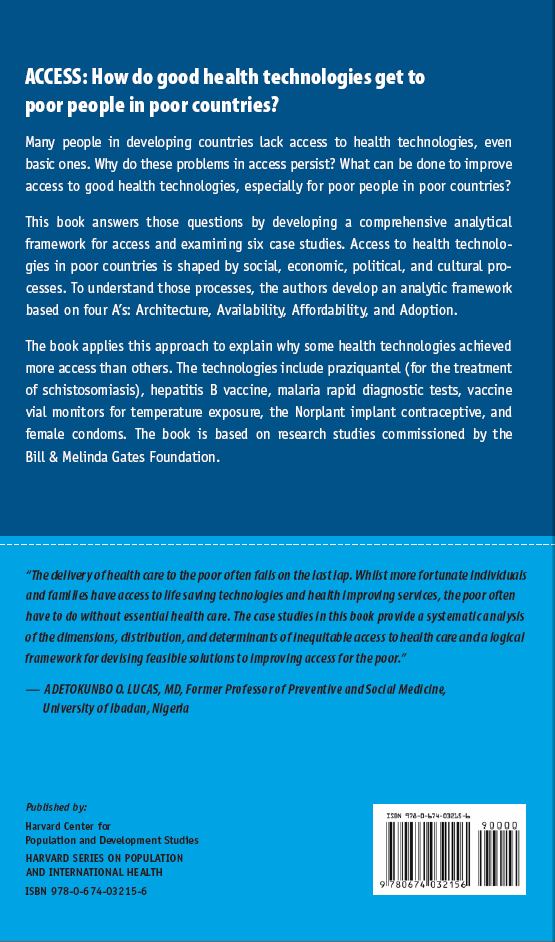 ACCESS: How do good health technologies get to poor people in poor countries?

Many people in developing countries lack access to health technologies, even basic ones. Why do these problems in access persist? What can be done to improve access to good health technologies, especially for poor people in poor countries?

This book answers those questions by developing a comprehensive analytical framework for access and examining six case studies. Access to health technologies in poor countries is shaped by social, economic, political, and cultural processes. To understand those processes, the authors develop an analytic framework based on four A's: Architecture, Availability, Affordability, and Adoption.

The book applies this approach to explain why some health technologies achieved more access than others. The technologies include praziquantel (for the treatment of schistosomiasis), hepatitis B vaccine, malaria rapid diagnostic tests, vaccine vial monitors for temperature exposure, the Norplant implant contraceptive, and female condoms. The book is based on research studies commissioned by the Bill & Melinda Gates Foundation.

"The delivery of health care to the poor often fails on the last lap. Whilst more fortunate individuals and families have access to life saving technologies and health improving services, the poor often have to do without essential health care. The case studies in this book provide a systematic analysis of the dimensions, distribution, and determinants of inequitable access to health care and a logical framework for devising feasible solutions to improving access for the poor."

— ADETOKUNBO O. LUCAS, MD, Former Professor of Preventive and Social Medicine, University of Ibadan, Nigeria

Published by:
Harvard Center for Population and Development Studies
HARVARD SERIES ON POPULATION AND INTERNATIONAL HEALTH
ISBN 978-0-674-03215-6

ISBN 978-0-674-03215-6
90000
9 780674 032156